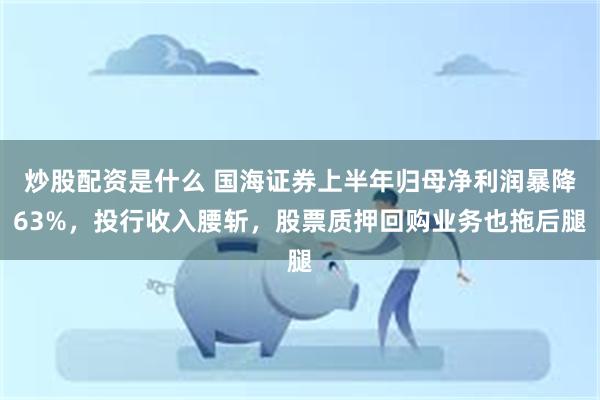 炒股配资是什么 国海证券上半年归母净利润暴降63%，投行收入腰斩，股票质押回购业务也拖后腿腿